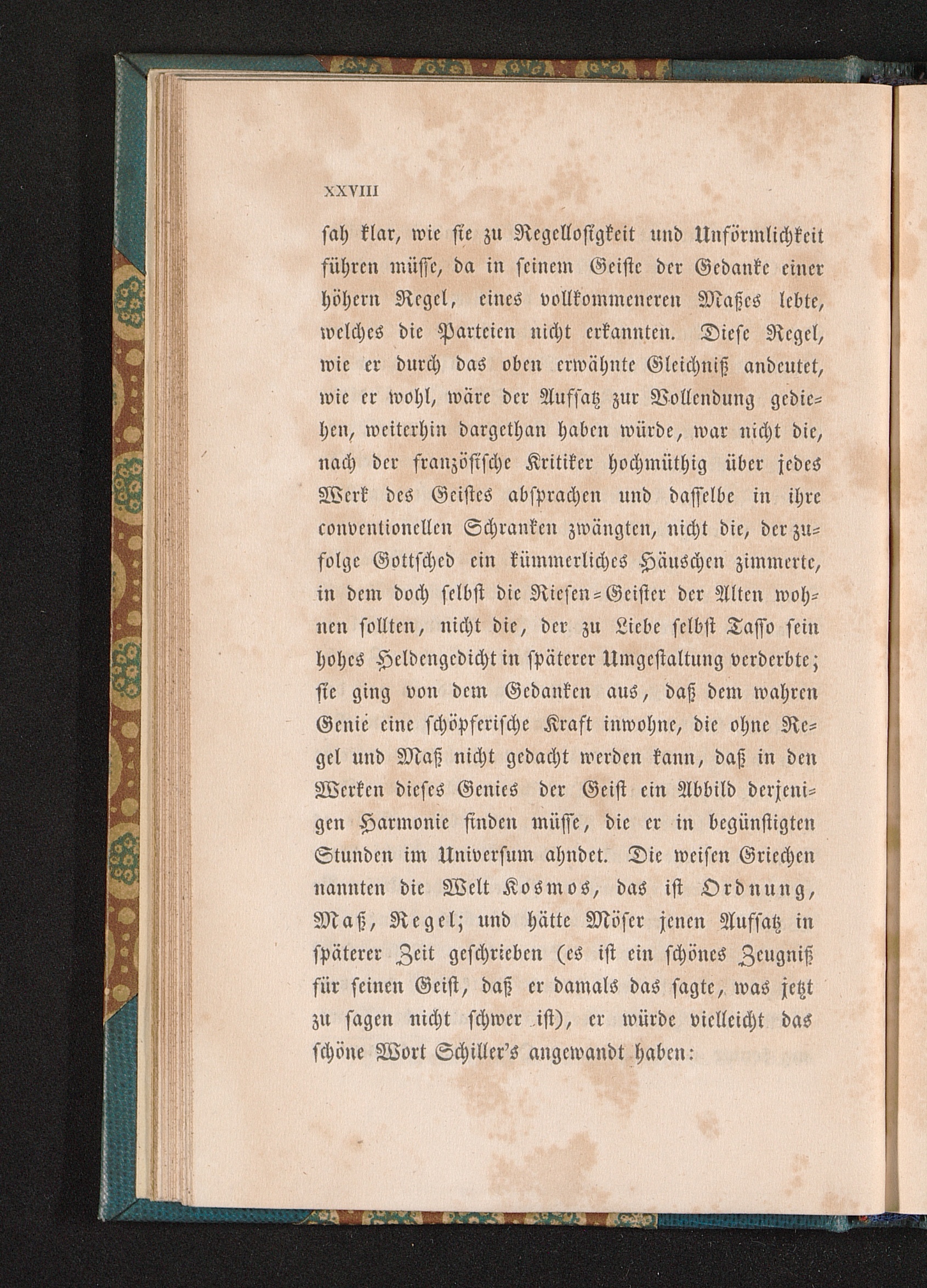 XXVIII

sah klar, wie sie zu Regellosigkeit und Unförmlichkeit führen müsse, da in seinem Geiste der Gedanke einer höhern Regel, eines vollkommeneren Maßes lebte, welches die Parteien nicht erkannten. Diese Regel, wie er durch das oben erwähnte Gleichniß andeutet, wie er wohl, wäre der Aufsatz zur Vollendung gediehen, weiterhin dargethan haben würde, war nicht die, nach der französische Kritiker hochmüthig über jedes Werk des Geistes absprachen und dasselbe in ihre conventionellen Schranken zwängten, nicht die, der zufolge Gottsched ein kümmerliches Häuschen zimmerte, in dem doch selbst die Riesen-Geister der Alten wohnen sollten, nicht die, der zu Liebe selbst Tasso sein hohes Heldengedicht in späterer Umgestaltung verderbte; sie ging von dem Gedanken aus, daß dem wahren Genie eine schöpferische Kraft inwohne, die ohne Regel und Maß nicht gedacht werden kann, daß in den Werken dieses Genies der Geist ein Abbild derjenigen Harmonie finden müsse, die er in begünstigten Stunden im Universum ahndet. Die weisen Griechen nannten die Welt Kosmos, das ist Ordnung, Maß, Regel; und hätte Möser jenen Aufsatz in späterer Zeit geschrieben (es ist ein schönes Zeugniß für seinen Geist, daß er damals das sagte, was jetzt zu sagen nicht schwer ist), er würde vielleicht das schöne Wort Schiller's angewandt haben: